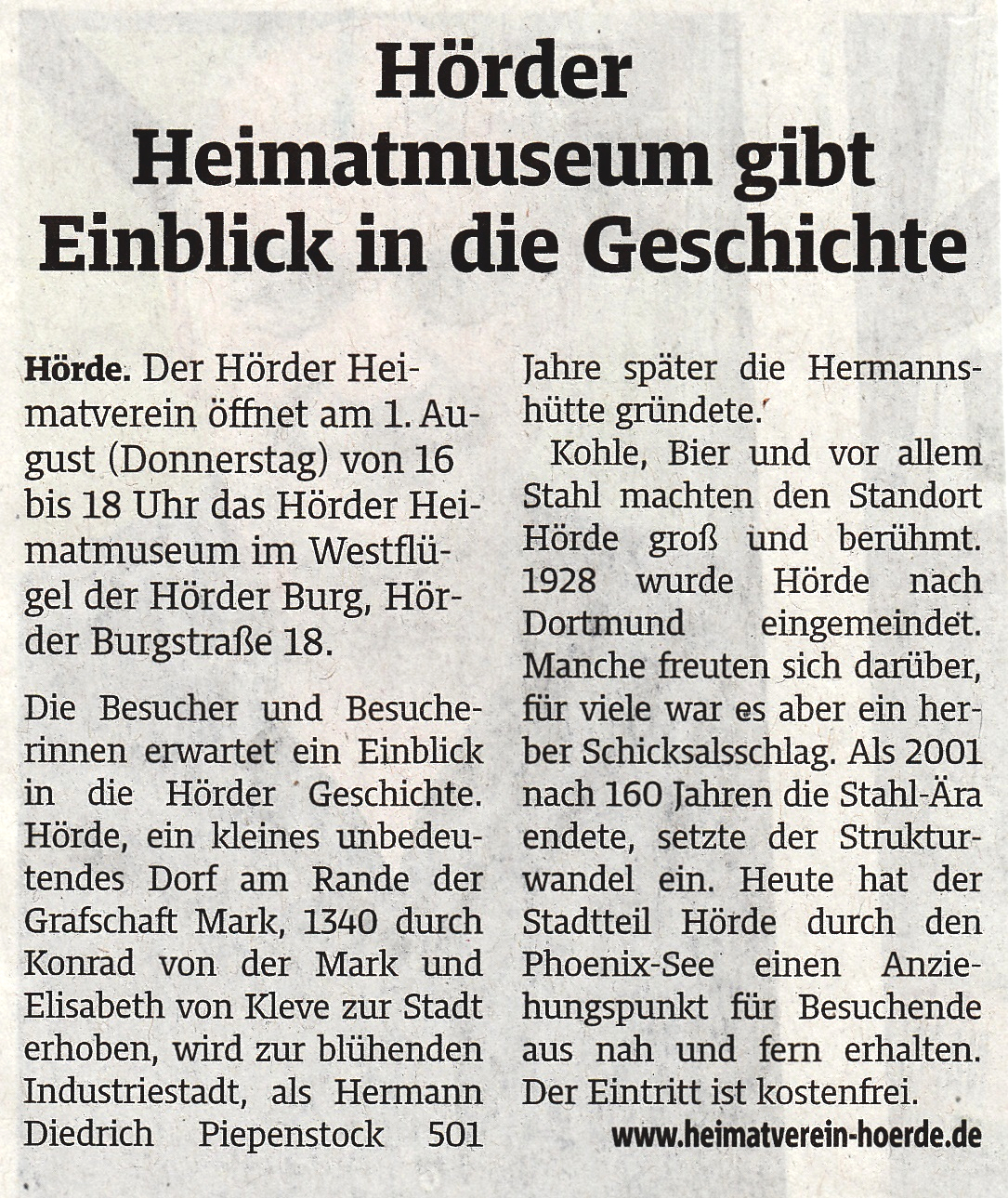 Hörder Heimatmuseum gibt Einblick in die Geschichte

Hörde. Der Hörder Heimatverein öffnet am 1. August (Donnerstag) von 16 bis 18 Uhr das Hörder Heimatmuseum im Westflügel der Hörder Burg, Hörder Burgstraße 18.

Die Besucher und Besucherinnen erwartet ein Einblick in die Hörder Geschichte. Hörde, ein kleines unbedeutendes Dorf am Rande der Grafschaft Mark, 1340 durch Konrad von der Mark und Elisabeth von Kleve zur Stadt erhoben, wird zur blühenden Industriestadt, als Hermann Diedrich Piepenstock 501 Jahre später die Hermannshütte gründete.

Kohle, Bier und vor allem Stahl machten den Standort Hörde groß und berühmt. 1928 wurde Hörde nach Dortmund eingemeindet. Manche freuten sich darüber, für viele war es aber ein herber Schicksalsschlag. Als 2001 nach 160 Jahren die Stahl-Ära endete, setzte der Strukturwandel ein. Heute hat der Stadtteil Hörde durch den Phoenix-See einen Anziehungspunkt für Besuchende aus nah und fern erhalten. Der Eintritt ist kostenfrei.

www.heimatverein-hoerde.de